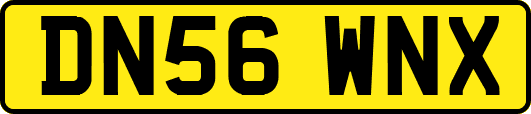 DN56 WNX